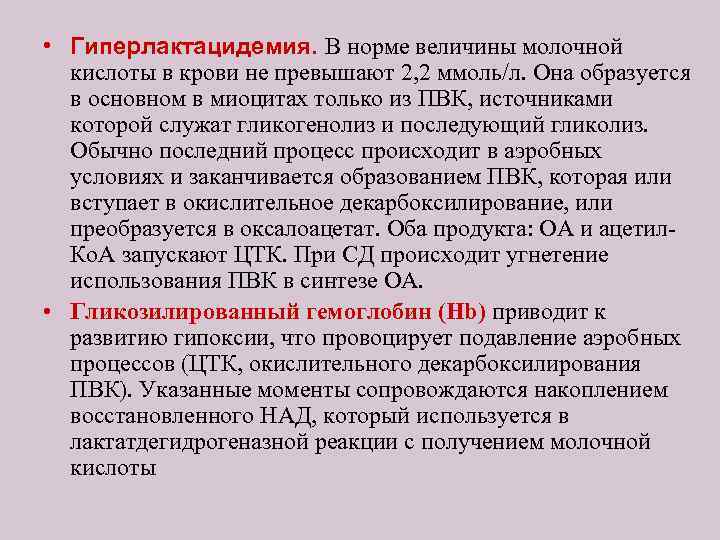 • Гиперлактацидемия. В норме величины молочной кислоты в крови не превышают 2,2 ммоль/л. Она образуется в основном в миоцитах только из ПВК, источниками которой служат гликогенолиз и последующий гликолиз. Обычно последний процесс происходит в аэробных условиях и заканчивается образованием ПВК, которая или вступает в окислительное декарбоксилирование, или преобразуется в оксалоацетат. Оба продукта: ОА и ацетил-КоА запускают ЦТК. При СД происходит угнетение использования ПВК в синтезе ОА.

• Гликозилированный гемоглобин (Hb) приводит к развитию гипоксии, что провоцирует подавление аэробных процессов (ЦТК, окислительного декарбоксилирования ПВК). Указанные моменты сопровождаются накоплением восстановленного НАД, который используется в лактатдегидрогеназной реакции с получением молочной кислоты